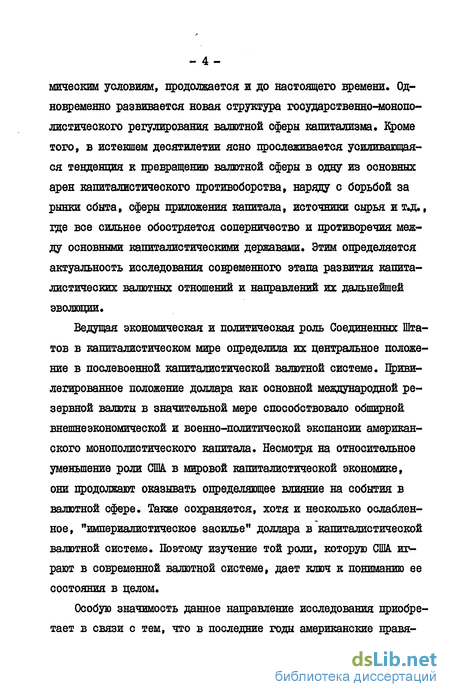 - 4 -

мическим условиям, продолжается и до настоящего времени. Одновременно развивается новая структура государственно-монополистического регулирования валютной сферы капитализма. Кроме того, в истекшем десятилетии ясно прослеживается усиливающаяся тенденция к превращению валютной сферы в одну из основных арен капиталистического противоборства, наряду с борьбой за рынки сбыта, сферы приложения капитала, источники сырья и т.д., где все сильнее обостряется соперничество и противоречия между основными капиталистическими державами. Этим определяется актуальность исследования современного этапа развития капиталистических валютных отношений и направлений их дальнейшей эволюции.

Ведущая экономическая и политическая роль Соединенных Штатов в капиталистическом мире определила их центральное положение в послевоенной капиталистической валютной системе. Привилегированное положение доллара как основной международной резервной валюты в значительной мере способствовало обширной внешнеэкономической и военно-политической экспансии американского монополистического капитала. Несмотря на относительное уменьшение роли США в мировой капиталистической экономике, они продолжают оказывать определяющее влияние на события в валютной сфере. Также сохраняется, хотя и несколько ослабленное, "империалистическое засилье" доллара в капиталистической валютной системе. Поэтому изучение той роли, которую США играют в современной валютной системе, дает ключ к пониманию ее состояния в целом.

Особую значимость данное направление исследования приобретает в связи с тем, что в последние годы американские правя-

dsLib.net
библиотека диссертаций